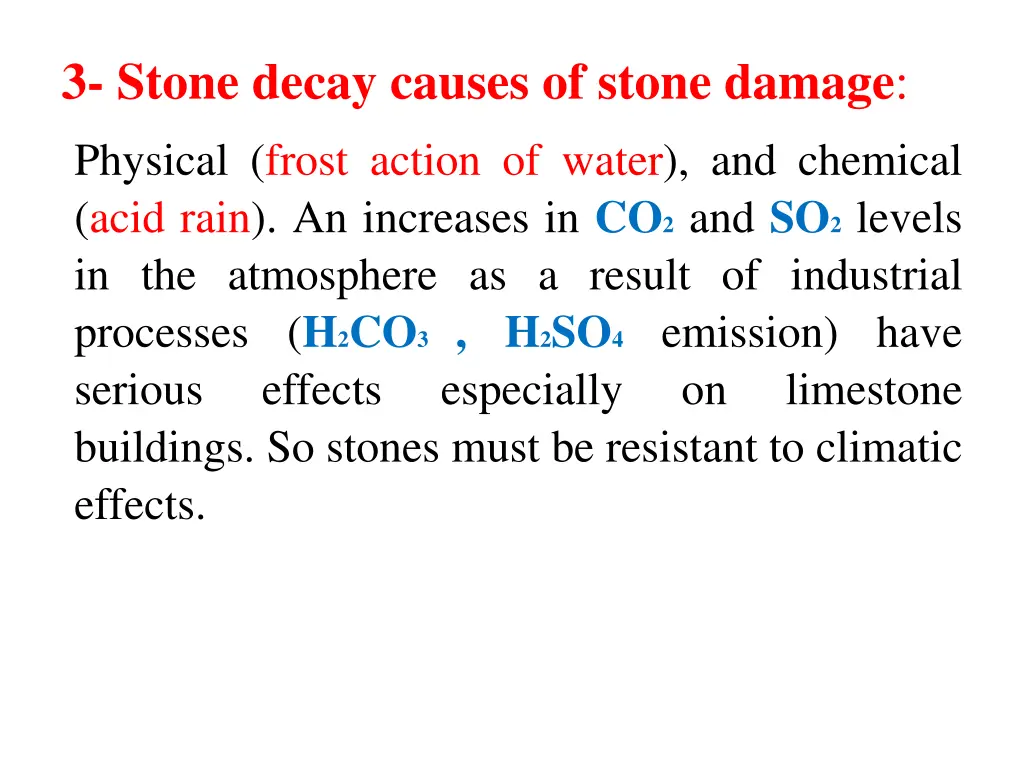 3- Stone decay causes of stone damage:

Physical (frost action of water), and chemical (acid rain). An increases in $CO_2$ and $SO_2$ levels in the atmosphere as a result of industrial processes ($H_2CO_3$ , $H_2SO_4$ emission) have serious effects especially on limestone buildings. So stones must be resistant to climatic effects.